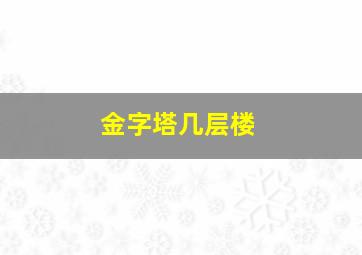 金字塔几层楼